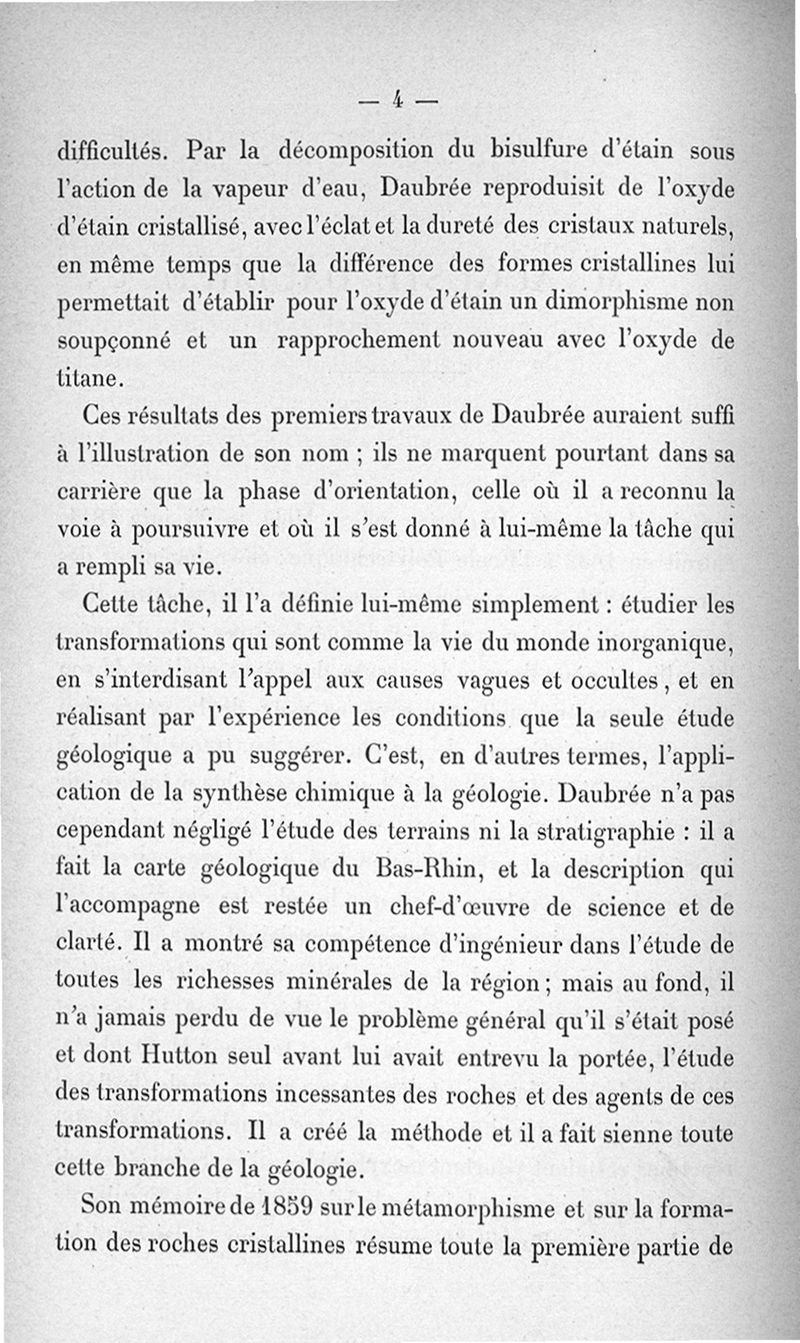 — 4 —

difficultés. Par la décomposition du bisulfure d'étain sous l'action de la vapeur d'eau, Daubrée reproduisit de l'oxyde d'étain cristallisé, avec l'éclat et la dureté des cristaux naturels, en même temps que la différence des formes cristallines lui permettait d'établir pour l'oxyde d'étain un dimorphisme non soupçonné et un rapprochement nouveau avec l'oxyde de titane.

Ces résultats des premiers travaux de Daubrée auraient suffi à l'illustration de son nom ; ils ne marquent pourtant dans sa carrière que la phase d'orientation, celle où il a reconnu la voie à poursuivre et où il s'est donné à lui-même la tâche qui a rempli sa vie.

Cette tâche, il l'a définie lui-même simplement : étudier les transformations qui sont comme la vie du monde inorganique, en s'interdisant l'appel aux causes vagues et occultes, et en réalisant par l'expérience les conditions que la seule étude géologique a pu suggérer. C'est, en d'autres termes, l'application de la synthèse chimique à la géologie. Daubrée n'a pas cependant négligé l'étude des terrains ni la stratigraphie : il a fait la carte géologique du Bas-Rhin, et la description qui l'accompagne est restée un chef-d'œuvre de science et de clarté. Il a montré sa compétence d'ingénieur dans l'étude de toutes les richesses minérales de la région ; mais au fond, il n'a jamais perdu de vue le problème général qu'il s'était posé et dont Hutton seul avant lui avait entrevu la portée, l'étude des transformations incessantes des roches et des agents de ces transformations. Il a créé la méthode et il a fait sienne toute cette branche de la géologie.

Son mémoire de 1859 sur le métamorphisme et sur la formation des roches cristallines résume toute la première partie de